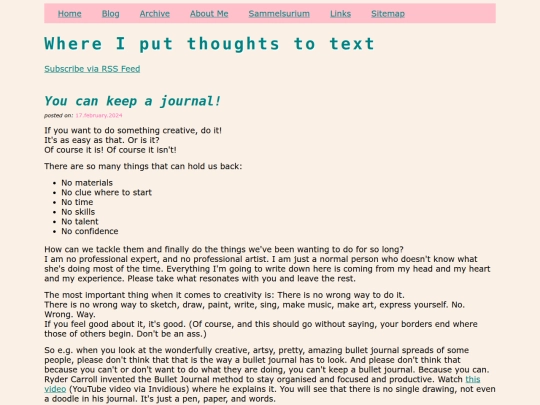 Home Blog Archive About Me Sammelsurium Links Sitemap

Where I put thoughts to text

Subscribe via RSS Feed

You can keep a journal!

posted on: 17.february.2024

If you want to do something creative, do it!
It's as easy as that. Or is it?
Of course it is! Of course it isn't!

There are so many things that can hold us back:

- No materials
- No clue where to start
- No time
- No skills
- No talent
- No confidence

How can we tackle them and finally do the things we've been wanting to do for so long?
I am no professional expert, and no professional artist. I am just a normal person who doesn't know what she's doing most of the time. Everything I'm going to write down here is coming from my head and my heart and my experience. Please take what resonates with you and leave the rest.

The most important thing when it comes to creativity is: There is no wrong way to do it.
There is no wrong way to sketch, draw, paint, write, sing, make music, make art, express yourself. No. Wrong. Way.
If you feel good about it, it's good. (Of course, and this should go without saying, your borders end where those of others begin. Don't be an ass.)

So e.g. when you look at the wonderfully creative, artsy, pretty, amazing bullet journal spreads of some people, please don't think that that is the way a bullet journal has to look. And please don't think that because you can't or don't want to do what they are doing, you can't keep a bullet journal. Because you can. Ryder Carroll invented the Bullet Journal method to stay organised and focused and productive. Watch this video (YouTube video via Invidious) where he explains it. You will see that there is no single drawing, not even a doodle in his journal. It's just a pen, paper, and words.